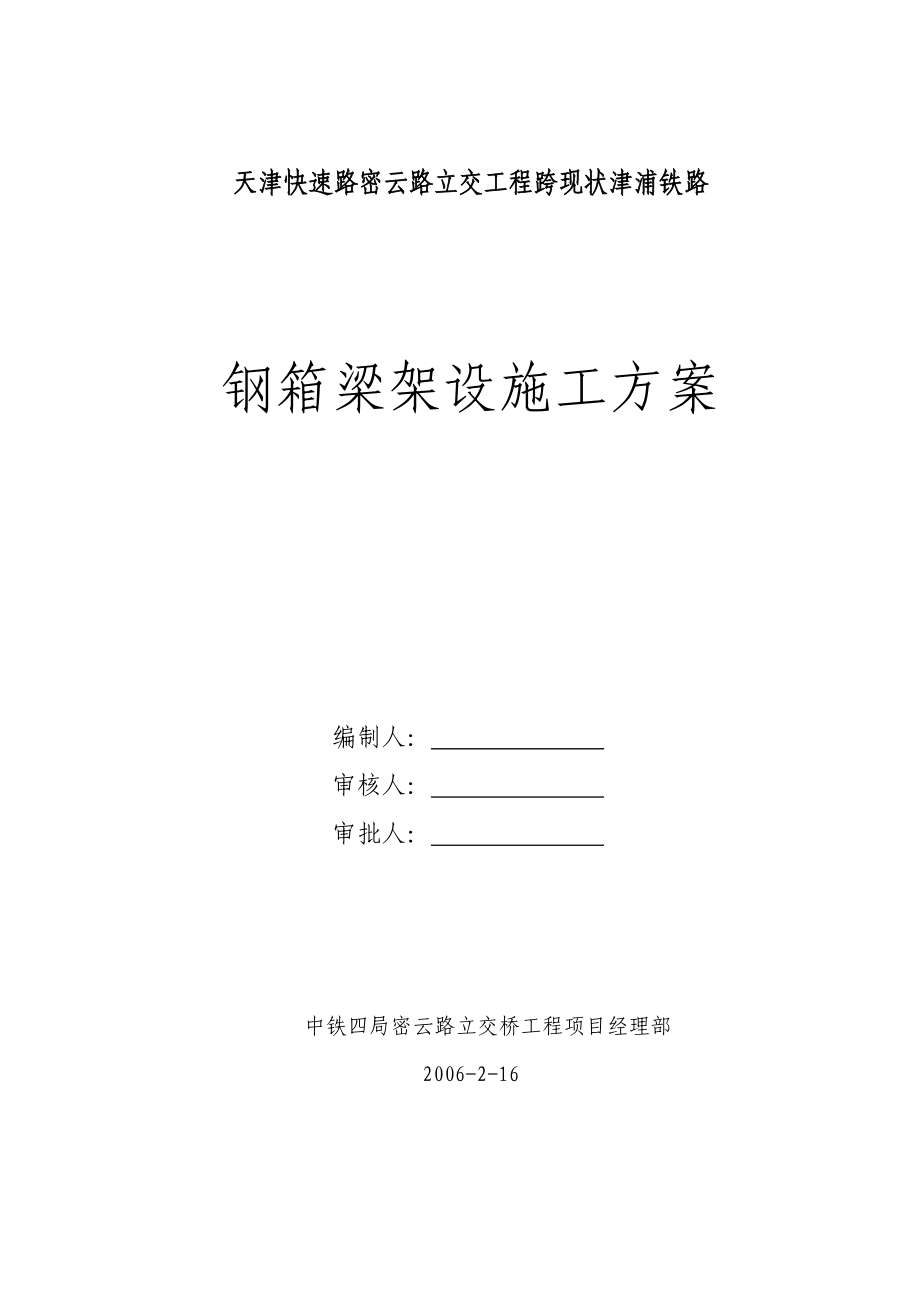 天津快速路密云路立交工程跨现状津浦铁路

钢箱梁架设施工方案

编制人：

审核人：

审批人：

中铁四局密云路立交桥工程项目经理部

2006-2-16